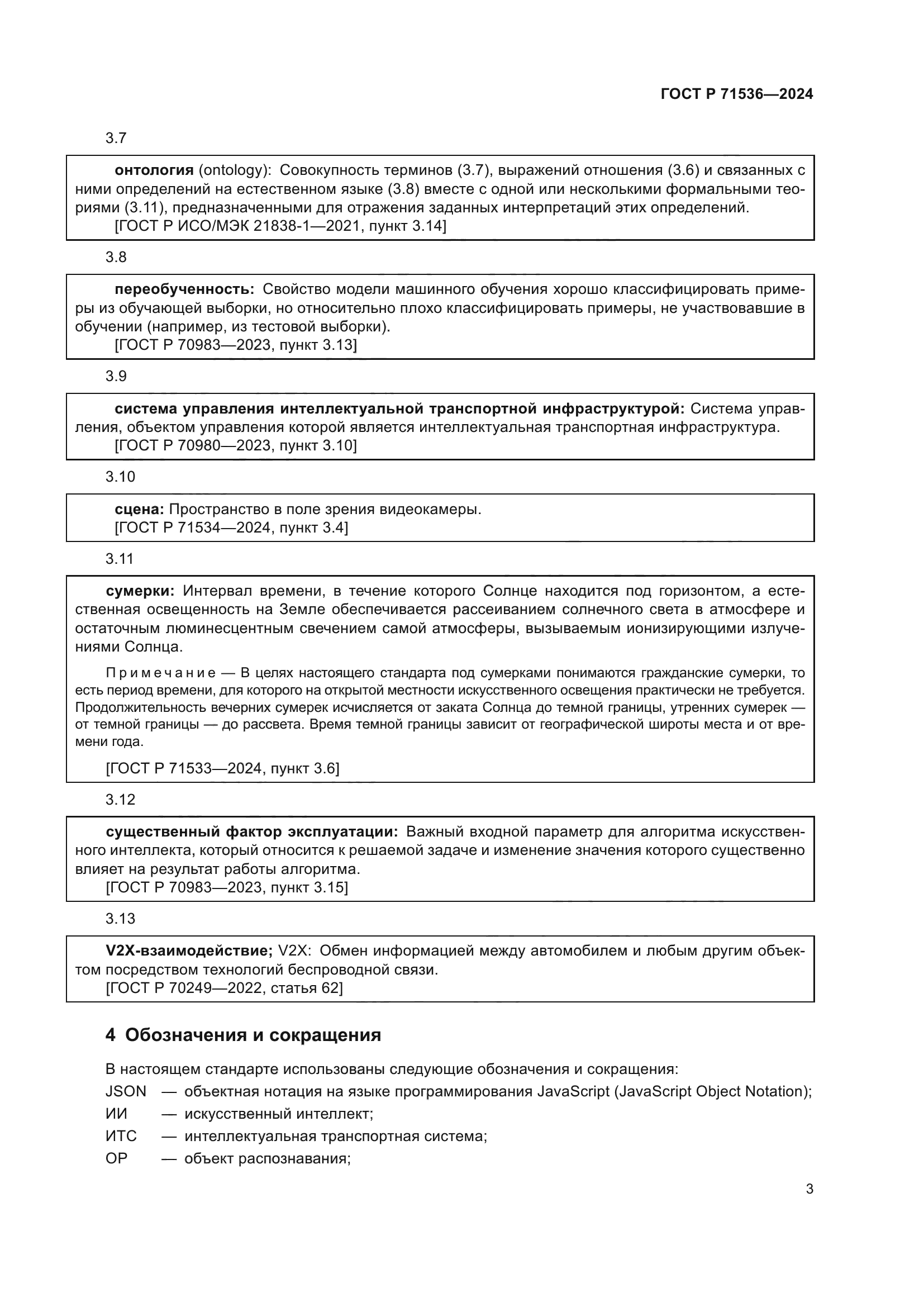 ГОСТ Р 71536—2024

3.7

онтология (ontology): Совокупность терминов (3.7), выражений отношения (3.6) и связанных с ними определений на естественном языке (3.8) вместе с одной или несколькими формальными теориями (3.11), предназначенными для отражения заданных интерпретаций этих определений.
[ГОСТ Р ИСО/МЭК 21838-1—2021, пункт 3.14]

3.8

переобученность: Свойство модели машинного обучения хорошо классифицировать примеры из обучающей выборки, но относительно плохо классифицировать примеры, не участвовавшие в обучении (например, из тестовой выборки).
[ГОСТ Р 70983—2023, пункт 3.13]

3.9

система управления интеллектуальной транспортной инфраструктурой: Система управления, объектом управления которой является интеллектуальная транспортная инфраструктура.
[ГОСТ Р 70980—2023, пункт 3.10]

3.10

сцена: Пространство в поле зрения видеокамеры.
[ГОСТ Р 71534—2024, пункт 3.4]

3.11

сумерки: Интервал времени, в течение которого Солнце находится под горизонтом, а естественная освещенность на Земле обеспечивается рассеиванием солнечного света в атмосфере и остаточным люминесцентным свечением самой атмосферы, вызываемым ионизирующими излучениями Солнца.

Примечание — В целях настоящего стандарта под сумерками понимаются гражданские сумерки, то есть период времени, для которого на открытой местности искусственного освещения практически не требуется. Продолжительность вечерних сумерек исчисляется от заката Солнца до темной границы, утренних сумерек — от темной границы — до рассвета. Время темной границы зависит от географической широты места и от времени года.

[ГОСТ Р 71533—2024, пункт 3.6]

3.12

существенный фактор эксплуатации: Важный входной параметр для алгоритма искусственного интеллекта, который относится к решаемой задаче и изменение значения которого существенно влияет на результат работы алгоритма.
[ГОСТ Р 70983—2023, пункт 3.15]

3.13

V2X-взаимодействие; V2X: Обмен информацией между автомобилем и любым другим объектом посредством технологий беспроводной связи.
[ГОСТ Р 70249—2022, статья 62]

4 Обозначения и сокращения

В настоящем стандарте использованы следующие обозначения и сокращения:
JSON — объектная нотация на языке программирования JavaScript (JavaScript Object Notation);
ИИ — искусственный интеллект;
ИТС — интеллектуальная транспортная система;
ОР — объект распознавания;

3